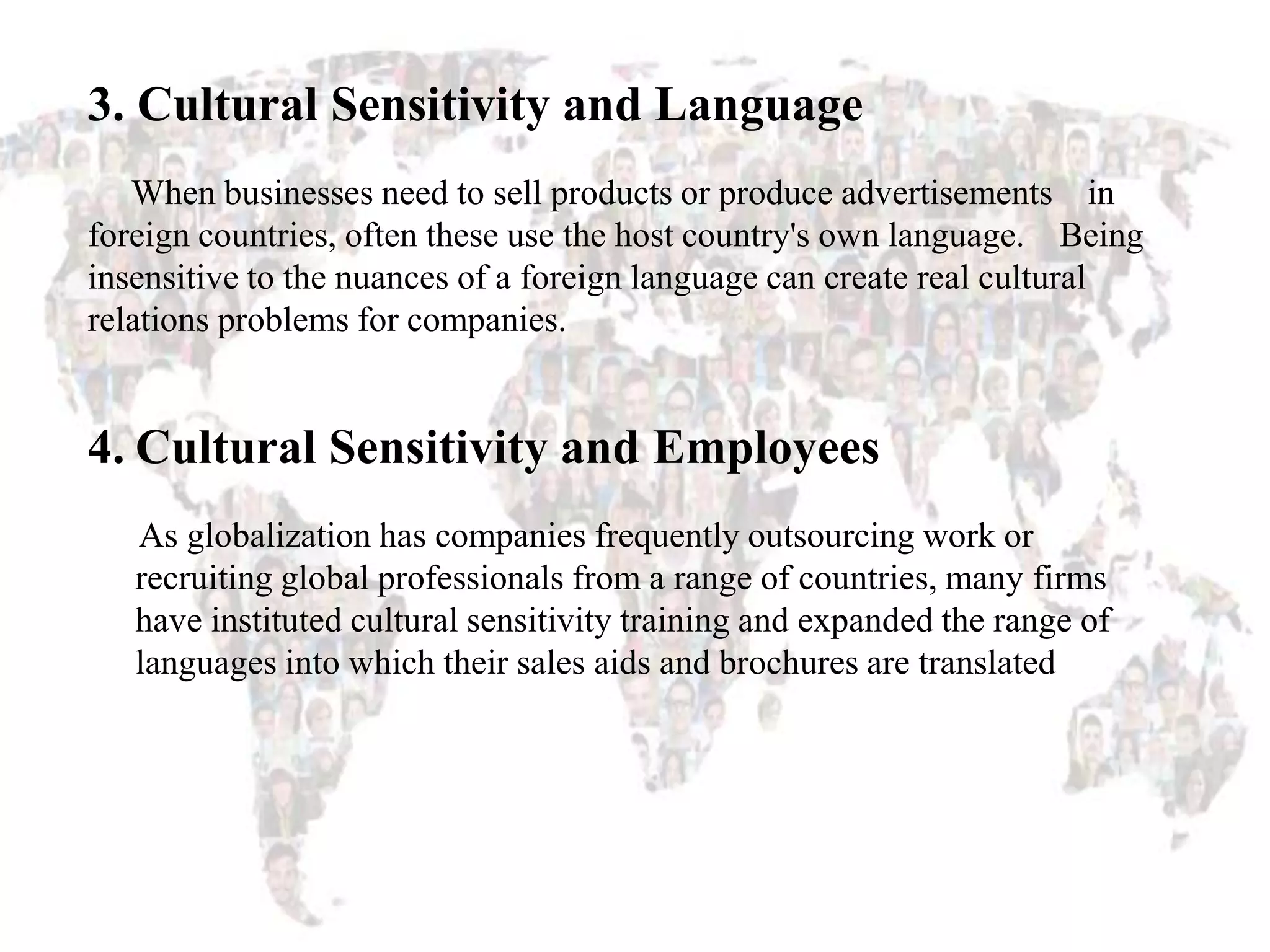 3. Cultural Sensitivity and Language

When businesses need to sell products or produce advertisements in foreign countries, often these use the host country's own language. Being insensitive to the nuances of a foreign language can create real cultural relations problems for companies.

4. Cultural Sensitivity and Employees

As globalization has companies frequently outsourcing work or recruiting global professionals from a range of countries, many firms have instituted cultural sensitivity training and expanded the range of languages into which their sales aids and brochures are translated